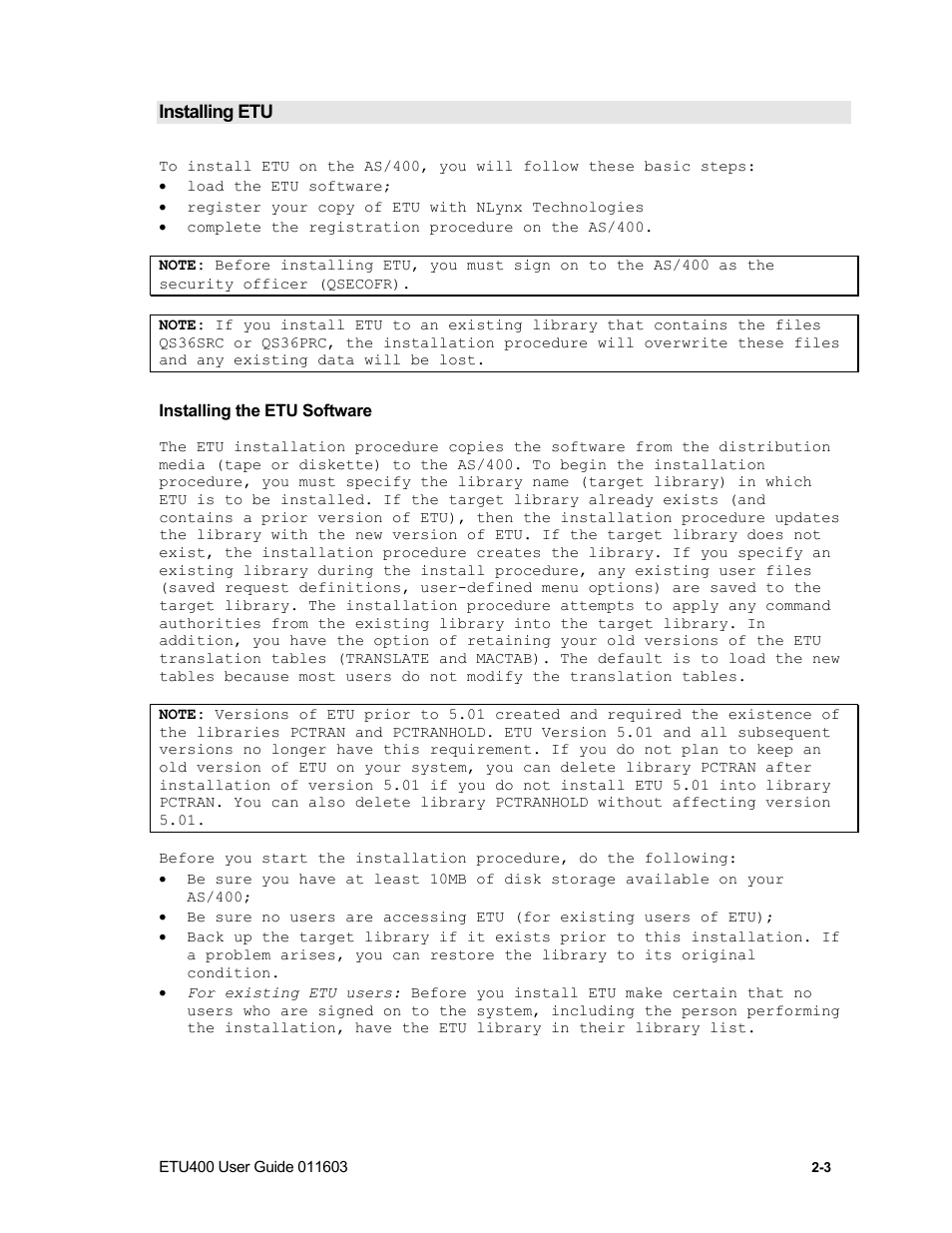 Installing ETU

To install ETU on the AS/400, you will follow these basic steps:
• load the ETU software;
• register your copy of ETU with NLynx Technologies
• complete the registration procedure on the AS/400.

NOTE: Before installing ETU, you must sign on to the AS/400 as the security officer (QSECOFR).

NOTE: If you install ETU to an existing library that contains the files QS36SRC or QS36PRC, the installation procedure will overwrite these files and any existing data will be lost.

Installing the ETU Software

The ETU installation procedure copies the software from the distribution media (tape or diskette) to the AS/400. To begin the installation procedure, you must specify the library name (target library) in which ETU is to be installed. If the target library already exists (and contains a prior version of ETU), then the installation procedure updates the library with the new version of ETU. If the target library does not exist, the installation procedure creates the library. If you specify an existing library during the install procedure, any existing user files (saved request definitions, user-defined menu options) are saved to the target library. The installation procedure attempts to apply any command authorities from the existing library into the target library. In addition, you have the option of retaining your old versions of the ETU translation tables (TRANSLATE and MACTAB). The default is to load the new tables because most users do not modify the translation tables.

NOTE: Versions of ETU prior to 5.01 created and required the existence of the libraries PCTRAN and PCTRANHOLD. ETU Version 5.01 and all subsequent versions no longer have this requirement. If you do not plan to keep an old version of ETU on your system, you can delete library PCTRAN after installation of version 5.01 if you do not install ETU 5.01 into library PCTRAN. You can also delete library PCTRANHOLD without affecting version 5.01.

Before you start the installation procedure, do the following:
• Be sure you have at least 10MB of disk storage available on your AS/400;
• Be sure no users are accessing ETU (for existing users of ETU);
• Back up the target library if it exists prior to this installation. If a problem arises, you can restore the library to its original condition.
• For existing ETU users: Before you install ETU make certain that no users who are signed on to the system, including the person performing the installation, have the ETU library in their library list.

ETU400 User Guide 011603
2-3